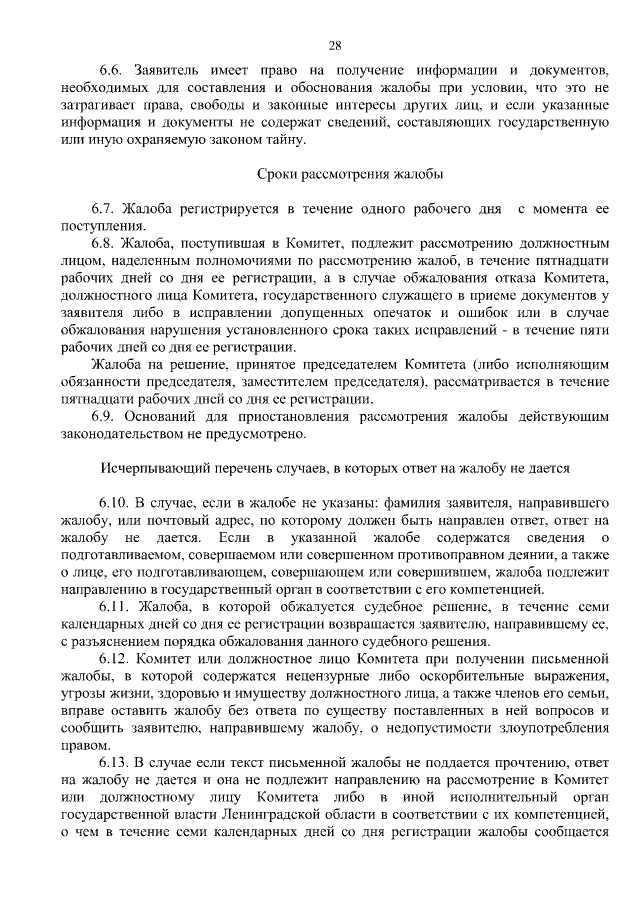 28

6.6. Заявитель имеет право на получение информации и документов, необходимых для составления и обоснования жалобы при условии, что это не затрагивает права, свободы и законные интересы других лиц, и если указанные информация и документы не содержат сведений, составляющих государственную или иную охраняемую законом тайну.

Сроки рассмотрения жалобы

6.7. Жалоба регистрируется в течение одного рабочего дня с момента ее поступления.
6.8. Жалоба, поступившая в Комитет, подлежит рассмотрению должностным лицом, наделенным полномочиями по рассмотрению жалоб, в течение пятнадцати рабочих дней со дня ее регистрации, а в случае обжалования отказа Комитета, должностного лица Комитета, государственного служащего в приеме документов у заявителя либо в исправлении допущенных опечаток и ошибок или в случае обжалования нарушения установленного срока таких исправлений - в течение пяти рабочих дней со дня ее регистрации.
Жалоба на решение, принятое председателем Комитета (либо исполняющим обязанности председателя, заместителем председателя), рассматривается в течение пятнадцати рабочих дней со дня ее регистрации.
6.9. Оснований для приостановления рассмотрения жалобы действующим законодательством не предусмотрено.

Исчерпывающий перечень случаев, в которых ответ на жалобу не дается

6.10. В случае, если в жалобе не указаны: фамилия заявителя, направившего жалобу, или почтовый адрес, по которому должен быть направлен ответ, ответ на жалобу не дается. Если в указанной жалобе содержатся сведения о подготавливаемом, совершаемом или совершенном противоправном деянии, а также о лице, его подготавливающем, совершающем или совершившем, жалоба подлежит направлению в государственный орган в соответствии с его компетенцией.
6.11. Жалоба, в которой обжалуется судебное решение, в течение семи календарных дней со дня ее регистрации возвращается заявителю, направившему ее, с разъяснением порядка обжалования данного судебного решения.
6.12. Комитет или должностное лицо Комитета при получении письменной жалобы, в которой содержатся нецензурные либо оскорбительные выражения, угрозы жизни, здоровью и имуществу должностного лица, а также членов его семьи, вправе оставить жалобу без ответа по существу поставленных в ней вопросов и сообщить заявителю, направившему жалобу, о недопустимости злоупотребления правом.
6.13. В случае если текст письменной жалобы не поддается прочтению, ответ на жалобу не дается и она не подлежит направлению на рассмотрение в Комитет или должностному лицу Комитета либо в иной исполнительный орган государственной власти Ленинградской области в соответствии с их компетенцией, о чем в течение семи календарных дней со дня регистрации жалобы сообщается